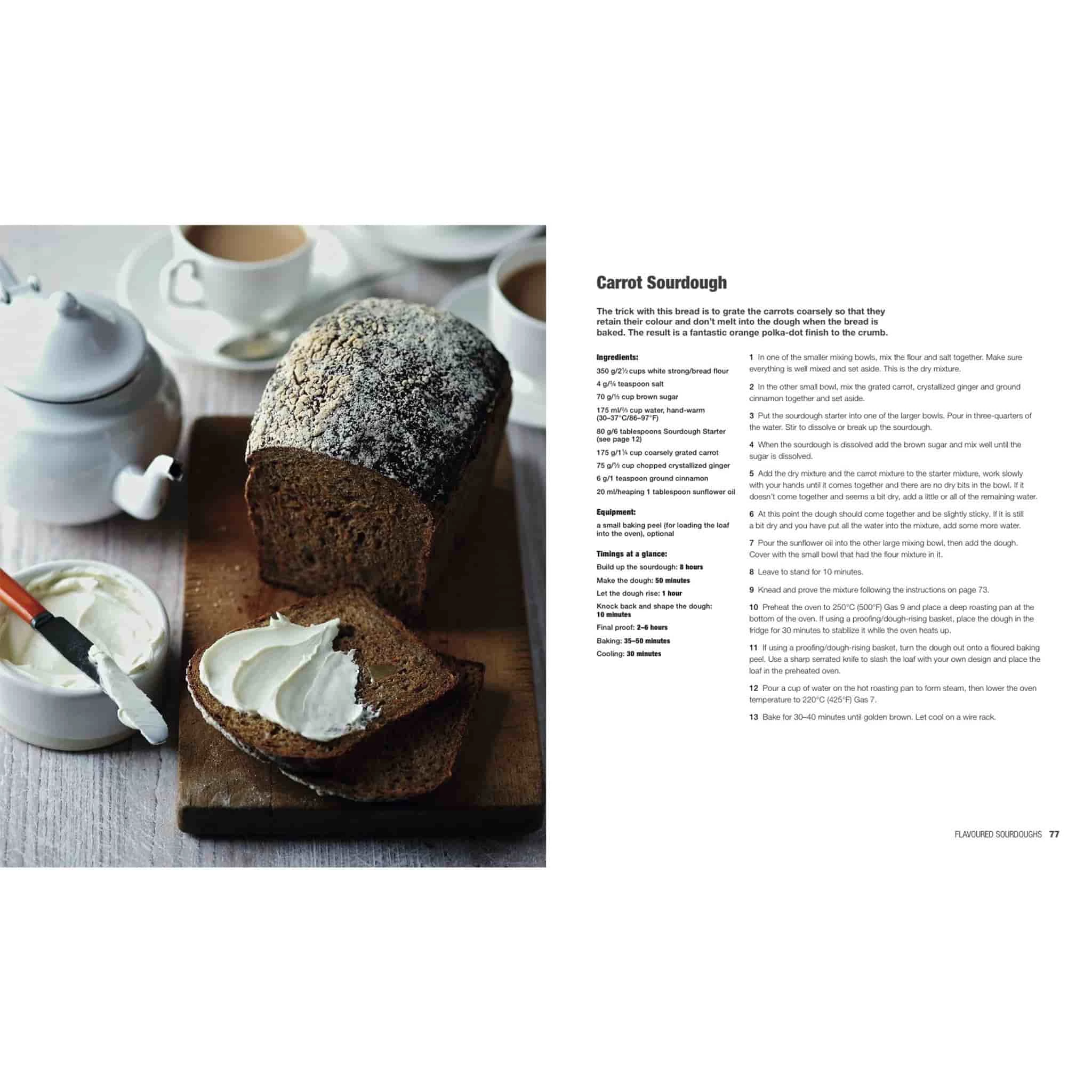 Carrot Sourdough

The trick with this bread is to grate the carrots coarsely so that they retain their colour and don't melt into the dough when the bread is baked. The result is a fantastic orange polka-dot finish to the crumb.

Ingredients:
350 g/2½ cups white strong/bread flour
4 g/¾ teaspoon salt
70 g/⅓ cup brown sugar
175 ml/⅔ cup water, hand-warm (30–37°C/86–97°F)
80 g/6 tablespoons Sourdough Starter (see page 12)
175 g/1¼ cup coarsely grated carrot
75 g/½ cup chopped crystallized ginger
6 g/1 teaspoon ground cinnamon
20 ml/heaping 1 tablespoon sunflower oil

Equipment:
a small baking peel (for loading the loaf into the oven), optional

Timings at a glance:
Build up the sourdough: 8 hours
Make the dough: 50 minutes
Let the dough rise: 1 hour
Knock back and shape the dough: 10 minutes
Final proof: 2–6 hours
Baking: 35–50 minutes
Cooling: 30 minutes

1 In one of the smaller mixing bowls, mix the flour and salt together. Make sure everything is well mixed and set aside. This is the dry mixture.

2 In the other small bowl, mix the grated carrot, crystallized ginger and ground cinnamon together and set aside.

3 Put the sourdough starter into one of the larger bowls. Pour in three-quarters of the water. Stir to dissolve or break up the sourdough.

4 When the sourdough is dissolved add the brown sugar and mix well until the sugar is dissolved.

5 Add the dry mixture and the carrot mixture to the starter mixture, work slowly with your hands until it comes together and there are no dry bits in the bowl. If it doesn't come together and seems a bit dry, add a little or all of the remaining water.

6 At this point the dough should come together and be slightly sticky. If it is still a bit dry and you have put all the water into the mixture, add some more water.

7 Pour the sunflower oil into the other large mixing bowl, then add the dough. Cover with the small bowl that had the flour mixture in it.

8 Leave to stand for 10 minutes.

9 Knead and prove the mixture following the instructions on page 73.

10 Preheat the oven to 250°C (500°F) Gas 9 and place a deep roasting pan at the bottom of the oven. If using a proofing/dough-rising basket, place the dough in the fridge for 30 minutes to stabilize it while the oven heats up.

11 If using a proofing/dough-rising basket, turn the dough out onto a floured baking peel. Use a sharp serrated knife to slash the loaf with your own design and place the loaf in the preheated oven.

12 Pour a cup of water on the hot roasting pan to form steam, then lower the oven temperature to 220°C (425°F) Gas 7.

13 Bake for 30–40 minutes until golden brown. Let cool on a wire rack.

FLAVOURED SOURDOUGHS 77